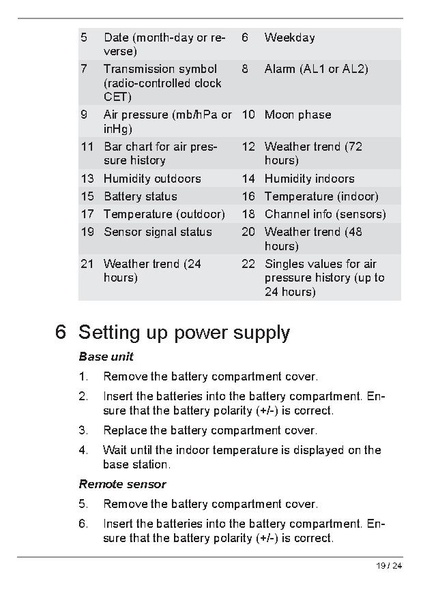 | | | | |
|---|---|---|---|
| 5 | Date (month-day or reverse) | 6 | Weekday |
| 7 | Transmission symbol (radio-controlled clock CET) | 8 | Alarm (AL1 or AL2) |
| 9 | Air pressure (mb/hPa or inHg) | 10 | Moon phase |
| 11 | Bar chart for air pressure history | 12 | Weather trend (72 hours) |
| 13 | Humidity outdoors | 14 | Humidity indoors |
| 15 | Battery status | 16 | Temperature (indoor) |
| 17 | Temperature (outdoor) | 18 | Channel info (sensors) |
| 19 | Sensor signal status | 20 | Weather trend (48 hours) |
| 21 | Weather trend (24 hours) | 22 | Singles values for air pressure history (up to 24 hours) |

6 Setting up power supply

Base unit

1. Remove the battery compartment cover.

2. Insert the batteries into the battery compartment. Ensure that the battery polarity (+/-) is correct.

3. Replace the battery compartment cover.

4. Wait until the indoor temperature is displayed on the base station.

Remote sensor

5. Remove the battery compartment cover.

6. Insert the batteries into the battery compartment. Ensure that the battery polarity (+/-) is correct.

19 / 24